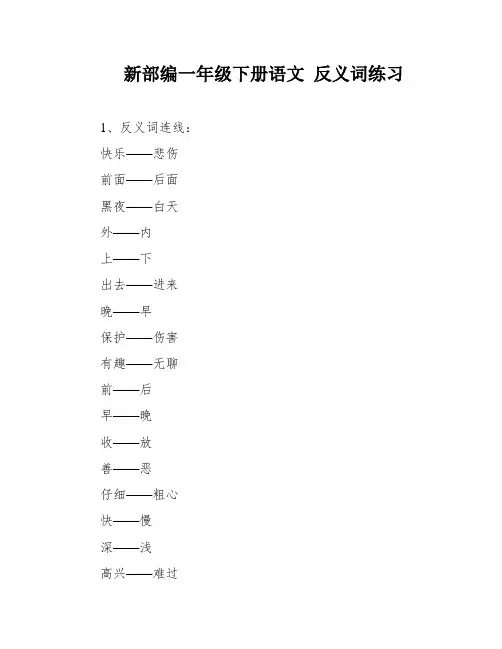 新部编一年级下册语文 反义词练习

1、反义词连线：

快乐——悲伤

前面——后面

黑夜——白天

外——内

上——下

出去——进来

晚——早

保护——伤害

有趣——无聊

前——后

早——晚

收——放

善——恶

仔细——粗心

快——慢

深——浅

高兴——难过